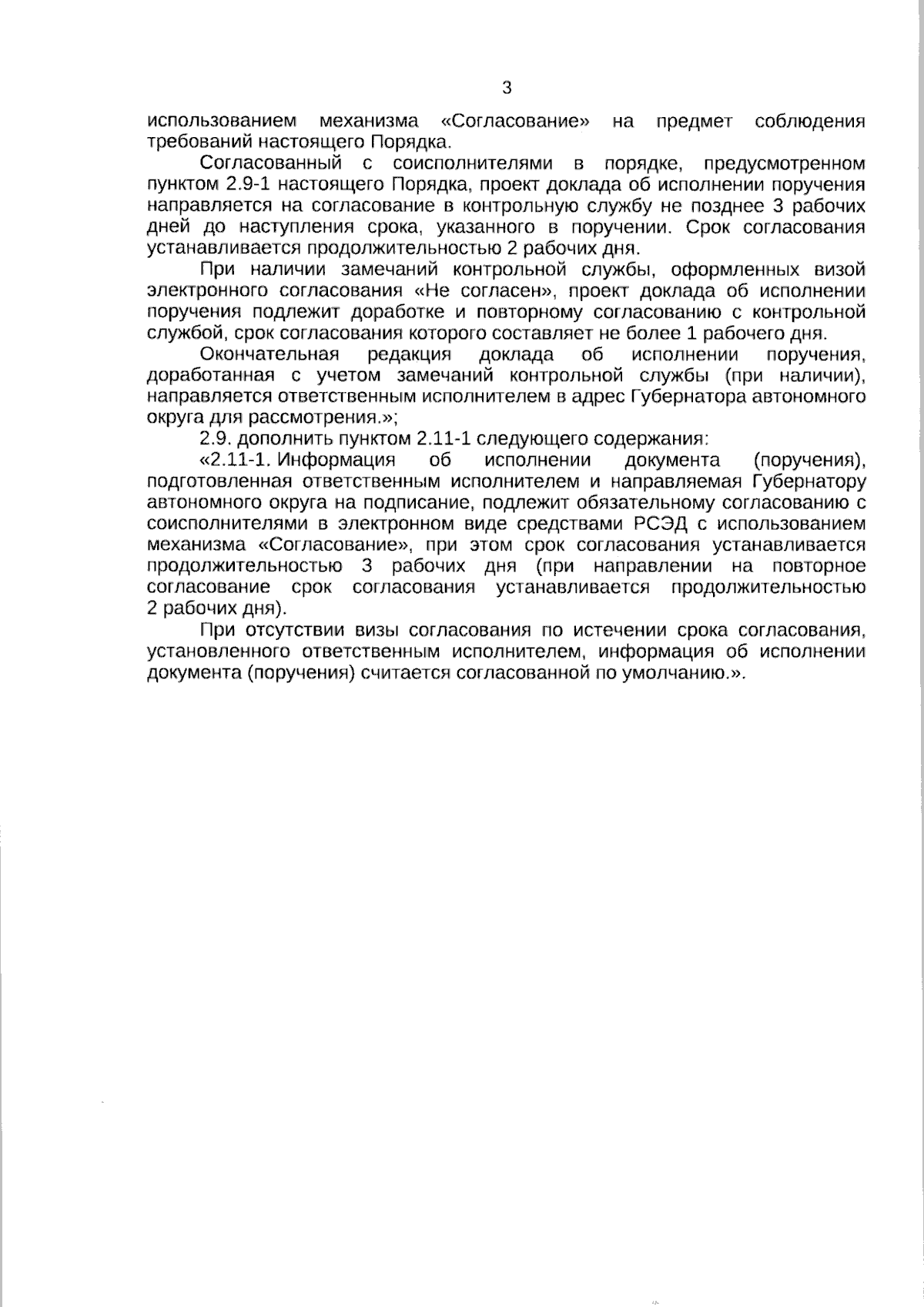 3

использованием механизма «Согласование» на предмет соблюдения требований настоящего Порядка.

Согласованный с соисполнителями в порядке, предусмотренном пунктом 2.9-1 настоящего Порядка, проект доклада об исполнении поручения направляется на согласование в контрольную службу не позднее 3 рабочих дней до наступления срока, указанного в поручении. Срок согласования устанавливается продолжительностью 2 рабочих дня.

При наличии замечаний контрольной службы, оформленных визой электронного согласования «Не согласен», проект доклада об исполнении поручения подлежит доработке и повторному согласованию с контрольной службой, срок согласования которого составляет не более 1 рабочего дня.

Окончательная редакция доклада об исполнении поручения, доработанная с учетом замечаний контрольной службы (при наличии), направляется ответственным исполнителем в адрес Губернатора автономного округа для рассмотрения.»;

2.9. дополнить пунктом 2.11-1 следующего содержания:

«2.11-1. Информация об исполнении документа (поручения), подготовленная ответственным исполнителем и направляемая Губернатору автономного округа на подписание, подлежит обязательному согласованию с соисполнителями в электронном виде средствами РСЭД с использованием механизма «Согласование», при этом срок согласования устанавливается продолжительностью 3 рабочих дня (при направлении на повторное согласование срок согласования устанавливается продолжительностью 2 рабочих дня).

При отсутствии визы согласования по истечении срока согласования, установленного ответственным исполнителем, информация об исполнении документа (поручения) считается согласованной по умолчанию.».